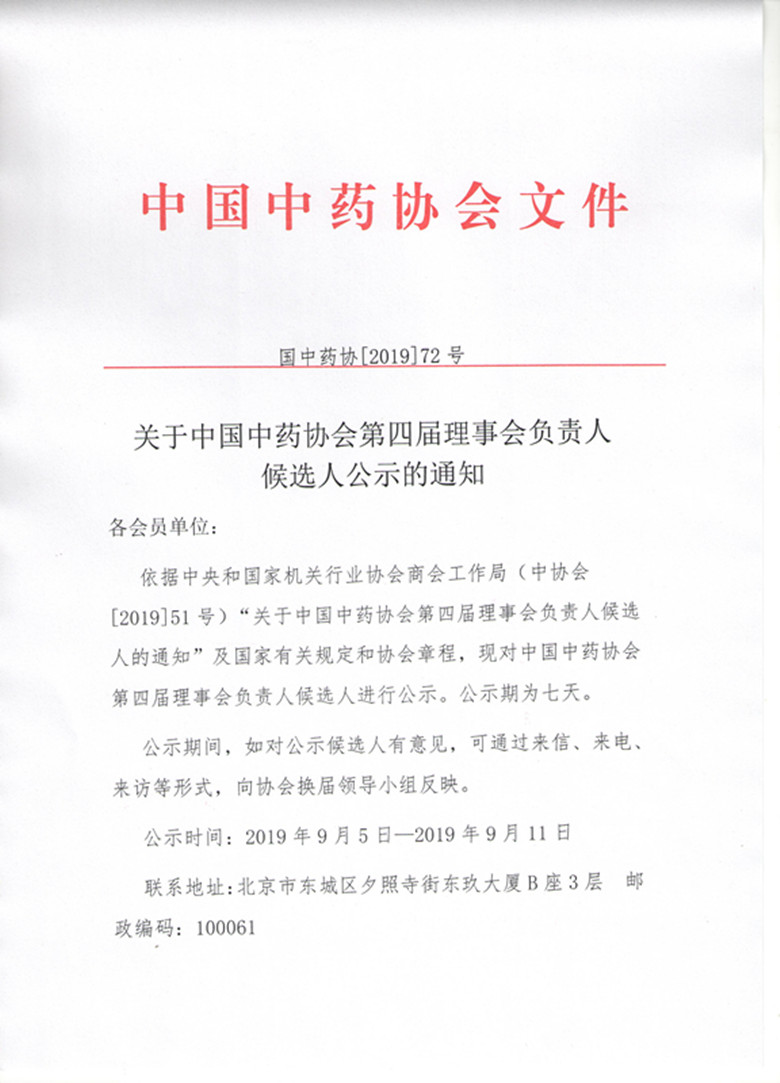 中国中药协会文件

国中药协[2019]72号

关于中国中药协会第四届理事会负责人候选人公示的通知

各会员单位：

依据中央和国家机关行业协会商会工作局（中协会[2019]51号）“关于中国中药协会第四届理事会负责人候选人的通知”及国家有关规定和协会章程，现对中国中药协会第四届理事会负责人候选人进行公示。公示期为七天。

公示期间，如对公示候选人有意见，可通过来信、来电、来访等形式，向协会换届领导小组反映。

公示时间：2019年9月5日—2019年9月11日

联系地址：北京市东城区夕照寺街东玖大厦B座3层　邮政编码：100061